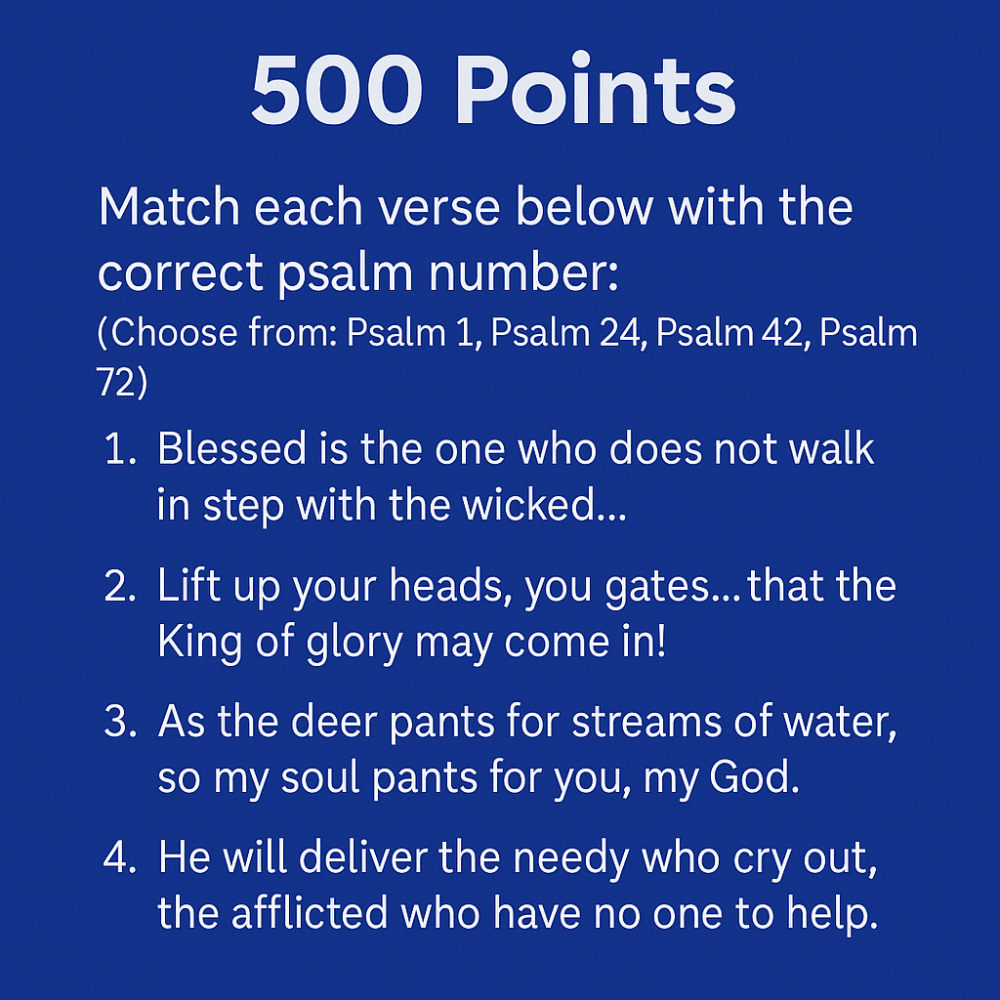 500 Points

Match each verse below with the correct psalm number:
(Choose from: Psalm 1, Psalm 24, Psalm 42, Psalm 72)

1. Blessed is the one who does not walk in step with the wicked...

2. Lift up your heads, you gates... that the King of glory may come in!

3. As the deer pants for streams of water, so my soul pants for you, my God.

4. He will deliver the needy who cry out, the afflicted who have no one to help.